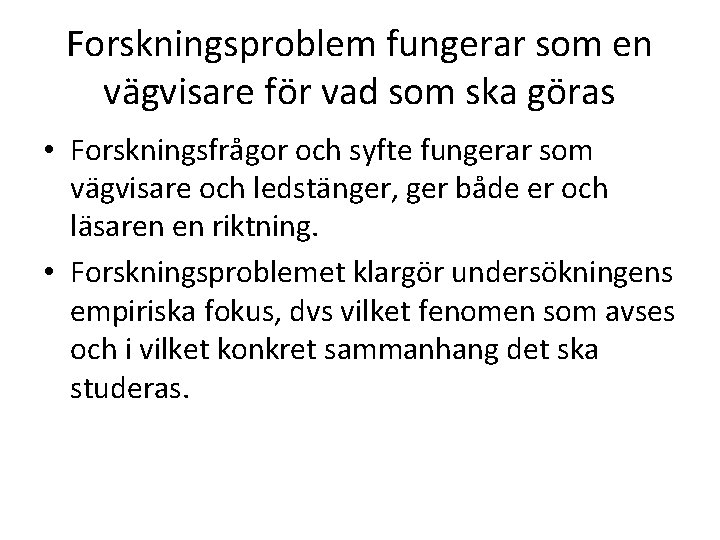 Forskningsproblem fungerar som en vägvisare för vad som ska göras

• Forskningsfrågor och syfte fungerar som vägvisare och ledstänger, ger både er och läsaren en riktning.

• Forskningsproblemet klargör undersökningens empiriska fokus, dvs vilket fenomen som avses och i vilket konkret sammanhang det ska studeras.